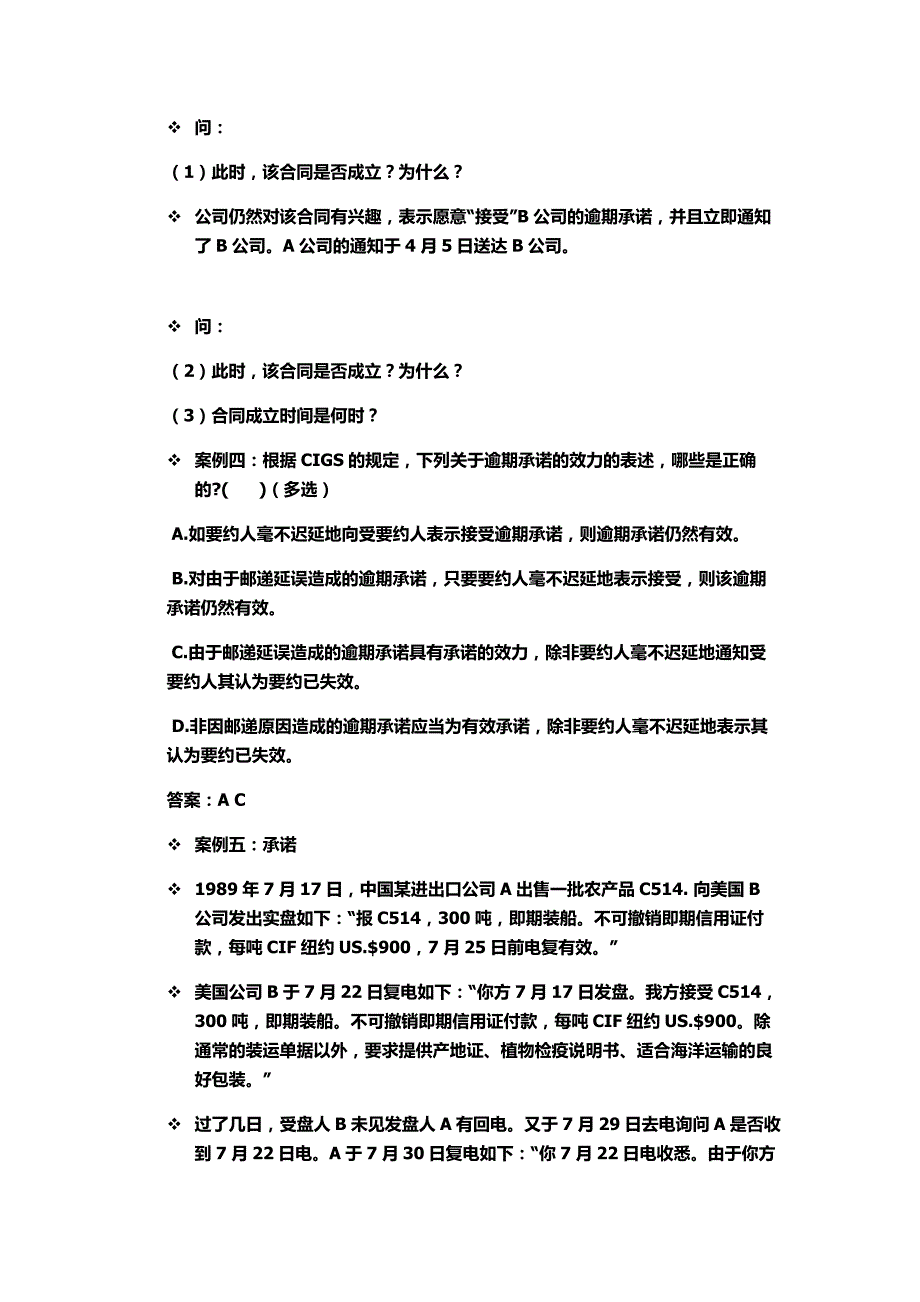 ❖ 问：

（1）此时，该合同是否成立？为什么？

❖ 公司仍然对该合同有兴趣，表示愿意“接受”B 公司的逾期承诺，并且立即通知了 B 公司。A 公司的通知于 4 月 5 日送达 B 公司。

❖ 问：

（2）此时，该合同是否成立？为什么？

（3）合同成立时间是何时？

❖ 案例四：根据 CIGS 的规定，下列关于逾期承诺的效力的表述，哪些是正确的?(　　)（多选）

A.如要约人毫不迟延地向受要约人表示接受逾期承诺，则逾期承诺仍然有效。

B.对由于邮递延误造成的逾期承诺，只要要约人毫不迟延地表示接受，则该逾期承诺仍然有效。

C.由于邮递延误造成的逾期承诺具有承诺的效力，除非要约人毫不迟延地通知受要约人其认为要约已失效。

D.非因邮递原因造成的逾期承诺应当为有效承诺，除非要约人毫不迟延地表示其认为要约已失效。

答案：A C

❖ 案例五：承诺

❖ 1989 年 7 月 17 日，中国某进出口公司 A 出售一批农产品 C514. 向美国 B 公司发出实盘如下：“报 C514，300 吨，即期装船。不可撤销即期信用证付款，每吨 CIF 纽约 US.$900，7 月 25 日前电复有效。”

❖ 美国公司 B 于 7 月 22 日复电如下：“你方 7 月 17 日发盘。我方接受 C514，300 吨，即期装船。不可撤销即期信用证付款，每吨 CIF 纽约 US.$900。除通常的装运单据以外，要求提供产地证、植物检疫说明书、适合海洋运输的良好包装。”

❖ 过了几日，受盘人 B 未见发盘人 A 有回电。又于 7 月 29 日去电询问 A 是否收到 7 月 22 日电。A 于 7 月 30 日复电如下：“你 7 月 22 日电收悉。由于你方